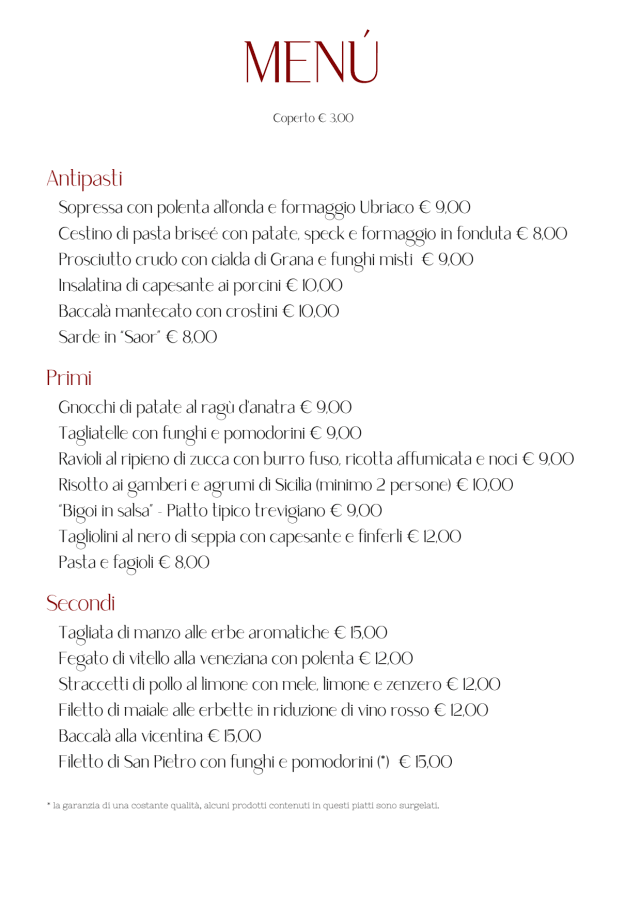 MENÚ

Coperto € 3,00

Antipasti

Sopressa con polenta all'onda e formaggio Ubriaco € 9,00
Cestino di pasta briseé con patate, speck e formaggio in fonduta € 8,00
Prosciutto crudo con cialda di Grana e funghi misti € 9,00
Insalatina di capesante ai porcini € 10,00
Baccalà mantecato con crostini € 10,00
Sarde in "Saor" € 8,00

Primi

Gnocchi di patate al ragù d'anatra € 9,00
Tagliatelle con funghi e pomodorini € 9,00
Ravioli al ripieno di zucca con burro fuso, ricotta affumicata e noci € 9,00
Risotto ai gamberi e agrumi di Sicilia (minimo 2 persone) € 10,00
"Bigoi in salsa" - Piatto tipico trevigiano € 9,00
Tagliolini al nero di seppia con capesante e finferli € 12,00
Pasta e fagioli € 8,00

Secondi

Tagliata di manzo alle erbe aromatiche € 15,00
Fegato di vitello alla veneziana con polenta € 12,00
Straccetti di pollo al limone con mele, limone e zenzero € 12,00
Filetto di maiale alle erbette in riduzione di vino rosso € 12,00
Baccalà alla vicentina € 15,00
Filetto di San Pietro con funghi e pomodorini (*) € 15,00

* la garanzia di una costante qualità, alcuni prodotti contenuti in questi piatti sono surgelati.